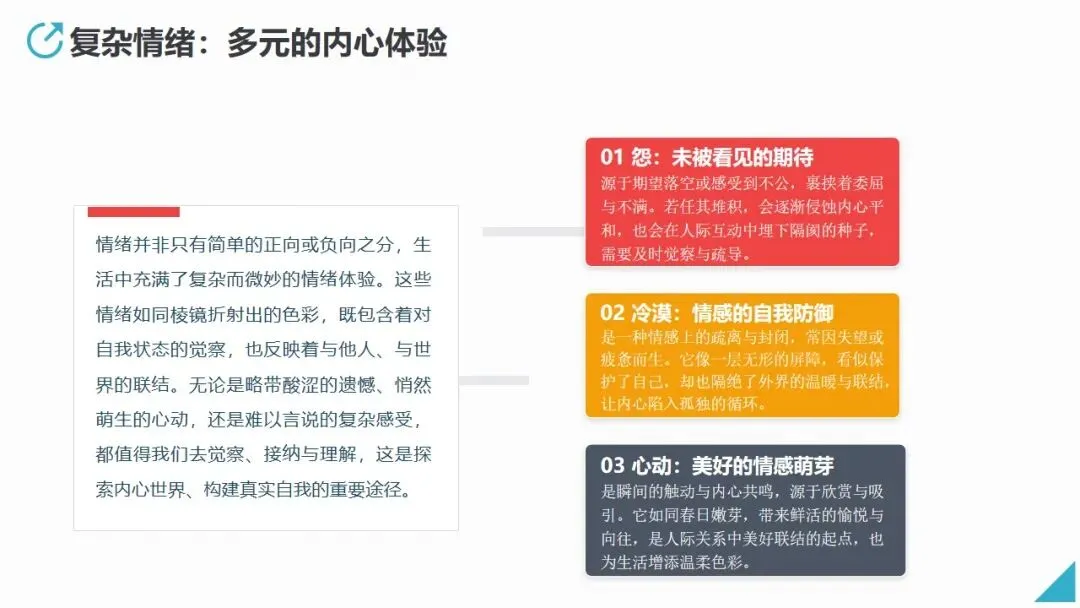 复杂情绪：多元的内心体验

情绪并非只有简单的正向或负向之分，生活中充满了复杂而微妙的情绪体验。这些情绪如同棱镜折射出的色彩，既包含着对自我状态的觉察，也反映着与他人、与世界的联结。无论是略带酸涩的遗憾、悄然萌生的心动，还是难以言说的复杂感受，都值得我们去觉察、接纳与理解，这是探索内心世界、构建真实自我的重要途径。

01 怨：未被看见的期待
源于期望落空或感受到不公，裹挟着委屈与不满。若任其堆积，会逐渐侵蚀内心平和，也会在人际互动中埋下隔阂的种子，需要及时觉察与疏导。

02 冷漠：情感的自我防御
是一种情感上的疏离与封闭，常因失望或疲惫而生。它像一层无形的屏障，看似保护了自己，却也隔绝了外界的温暖与联结，让内心陷入孤独的循环。

03 心动：美好的情感萌芽
是瞬间的触动与内心共鸣，源于欣赏与吸引。它如同春日嫩芽，带来鲜活的愉悦与向往，是人际关系中美好联结的起点，也为生活增添温柔色彩。